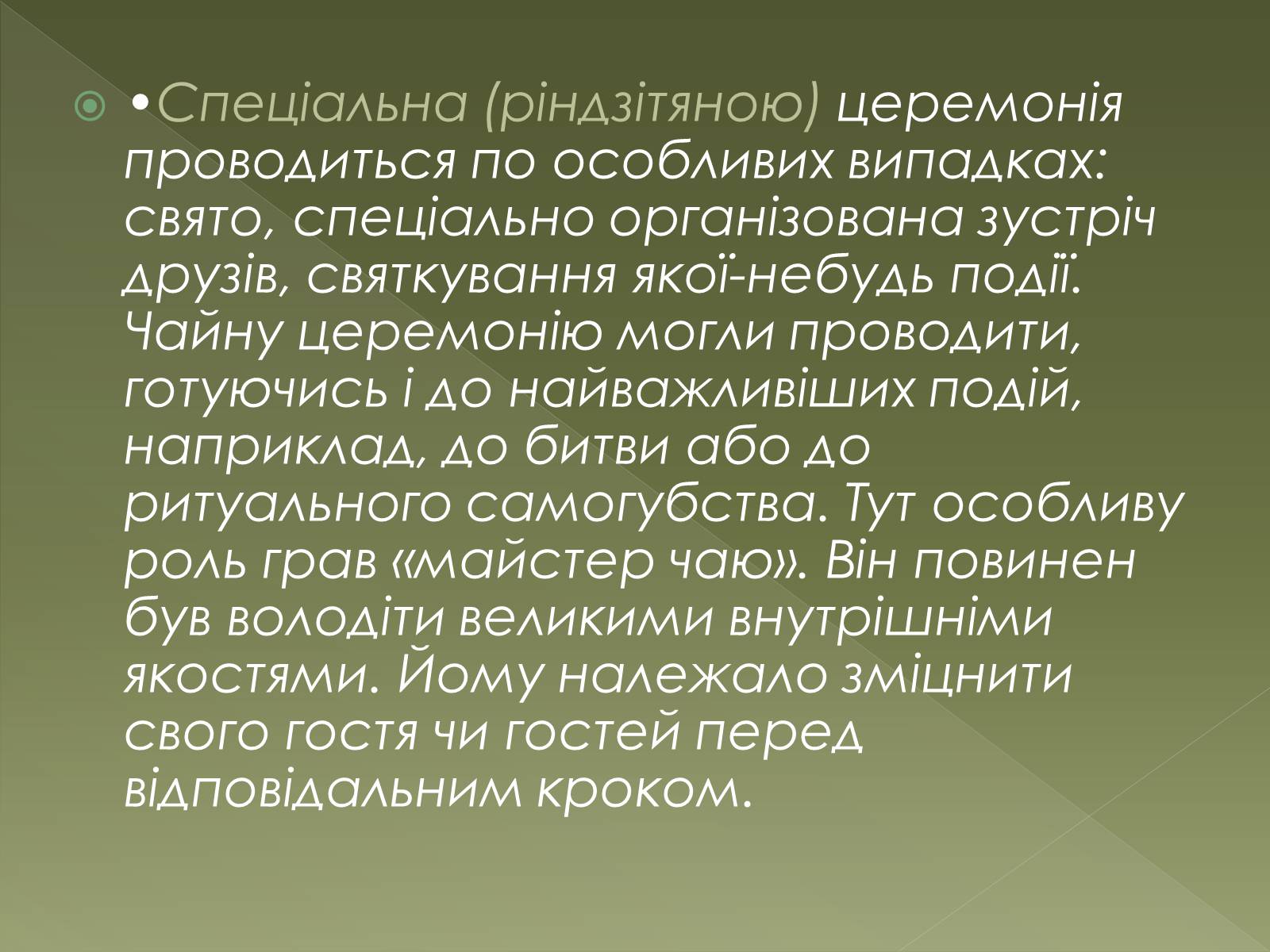 •Спеціальна (ріндзітяною) церемонія проводиться по особливих випадках: свято, спеціально організована зустріч друзів, святкування якої-небудь події. Чайну церемонію могли проводити, готуючись і до найважливіших подій, наприклад, до битви або до ритуального самогубства. Тут особливу роль грав «майстер чаю». Він повинен був володіти великими внутрішніми якостями. Йому належало зміцнити свого гостя чи гостей перед відповідальним кроком.